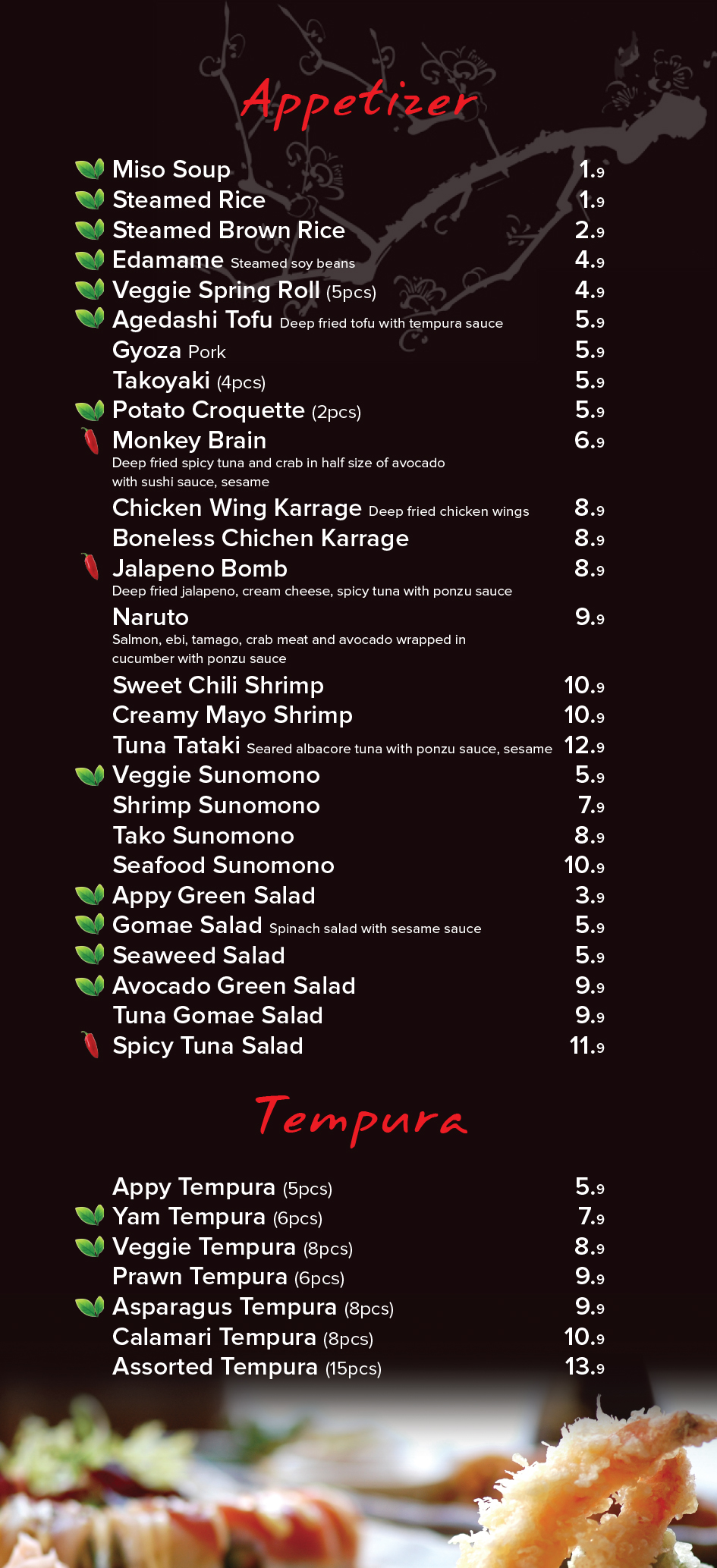 Appetizer

Miso Soup 1.9
Steamed Rice 1.9
Steamed Brown Rice 2.9
Edamame Steamed soy beans 4.9
Veggie Spring Roll (5pcs) 4.9
Agedashi Tofu Deep fried tofu with tempura sauce 5.9
Gyoza Pork 5.9
Takoyaki (4pcs) 5.9
Potato Croquette (2pcs) 5.9
Monkey Brain 6.9
Deep fried spicy tuna and crab in half size of avocado with sushi sauce, sesame
Chicken Wing Karrage Deep fried chicken wings 8.9
Boneless Chichen Karrage 8.9
Jalapeno Bomb 8.9
Deep fried jalapeno, cream cheese, spicy tuna with ponzu sauce
Naruto 9.9
Salmon, ebi, tamago, crab meat and avocado wrapped in cucumber with ponzu sauce
Sweet Chili Shrimp 10.9
Creamy Mayo Shrimp 10.9
Tuna Tataki Seared albacore tuna with ponzu sauce, sesame 12.9
Veggie Sunomono 5.9
Shrimp Sunomono 7.9
Tako Sunomono 8.9
Seafood Sunomono 10.9
Appy Green Salad 3.9
Gomae Salad Spinach salad with sesame sauce 5.9
Seaweed Salad 5.9
Avocado Green Salad 9.9
Tuna Gomae Salad 9.9
Spicy Tuna Salad 11.9

Tempura

Appy Tempura (5pcs) 5.9
Yam Tempura (6pcs) 7.9
Veggie Tempura (8pcs) 8.9
Prawn Tempura (6pcs) 9.9
Asparagus Tempura (8pcs) 9.9
Calamari Tempura (8pcs) 10.9
Assorted Tempura (15pcs) 13.9